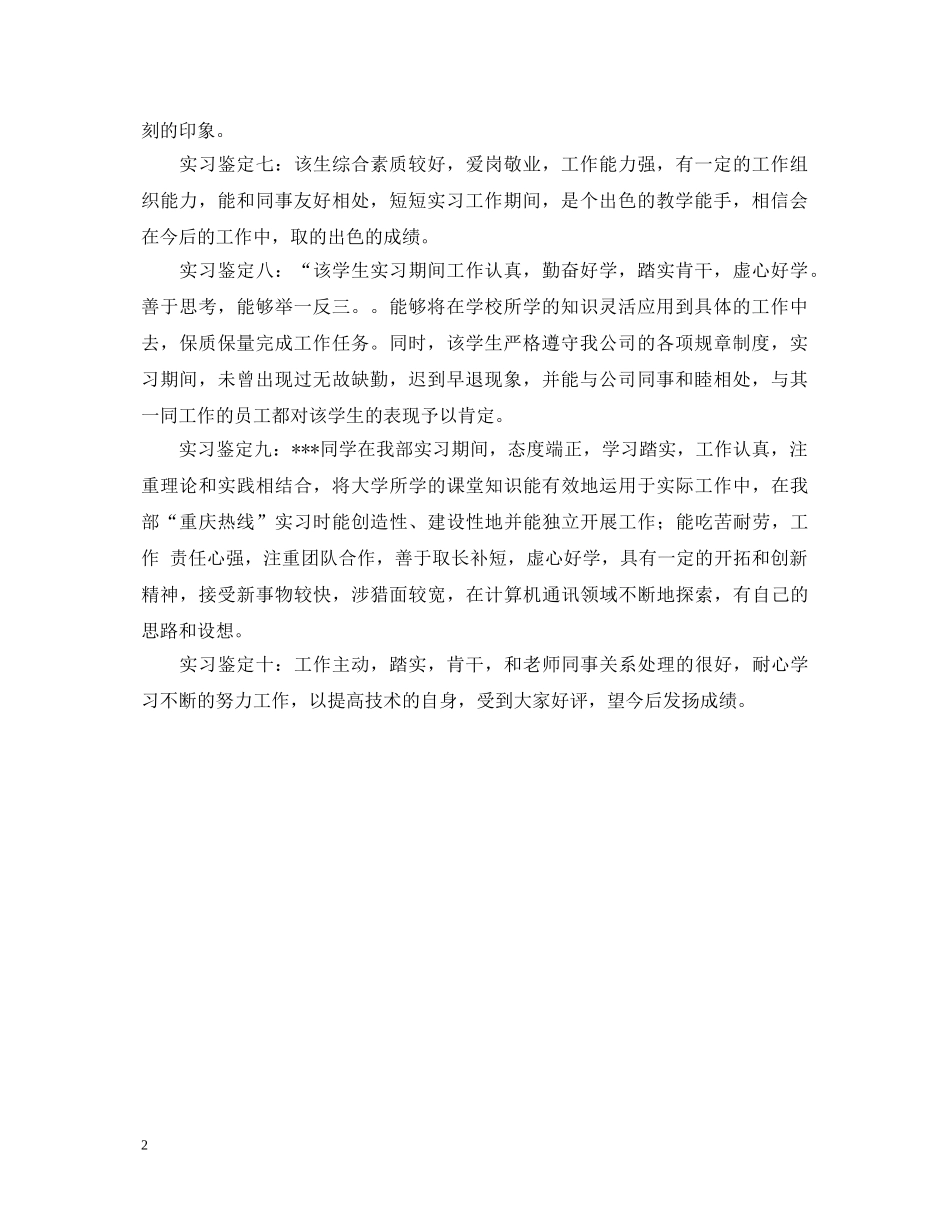 刻的印象。

实习鉴定七：该生综合素质较好，爱岗敬业，工作能力强，有一定的工作组织能力，能和同事友好相处，短短实习工作期间，是个出色的教学能手，相信会在今后的工作中，取的出色的成绩。

实习鉴定八：“该学生实习期间工作认真，勤奋好学，踏实肯干，虚心好学。善于思考，能够举一反三。。能够将在学校所学的知识灵活应用到具体的工作中去，保质保量完成工作任务。同时，该学生严格遵守我公司的各项规章制度，实习期间，未曾出现过无故缺勤，迟到早退现象，并能与公司同事和睦相处，与其一同工作的员工都对该学生的表现予以肯定。

实习鉴定九：***同学在我部实习期间，态度端正，学习踏实，工作认真，注重理论和实践相结合，将大学所学的课堂知识能有效地运用于实际工作中，在我部“重庆热线”实习时能创造性、建设性地并能独立开展工作；能吃苦耐劳，工作 责任心强，注重团队合作，善于取长补短，虚心好学，具有一定的开拓和创新精神，接受新事物较快，涉猎面较宽，在计算机通讯领域不断地探索，有自己的思路和设想。

实习鉴定十：工作主动，踏实，肯干，和老师同事关系处理的很好，耐心学习不断的努力工作，以提高技术的自身，受到大家好评，望今后发扬成绩。

2